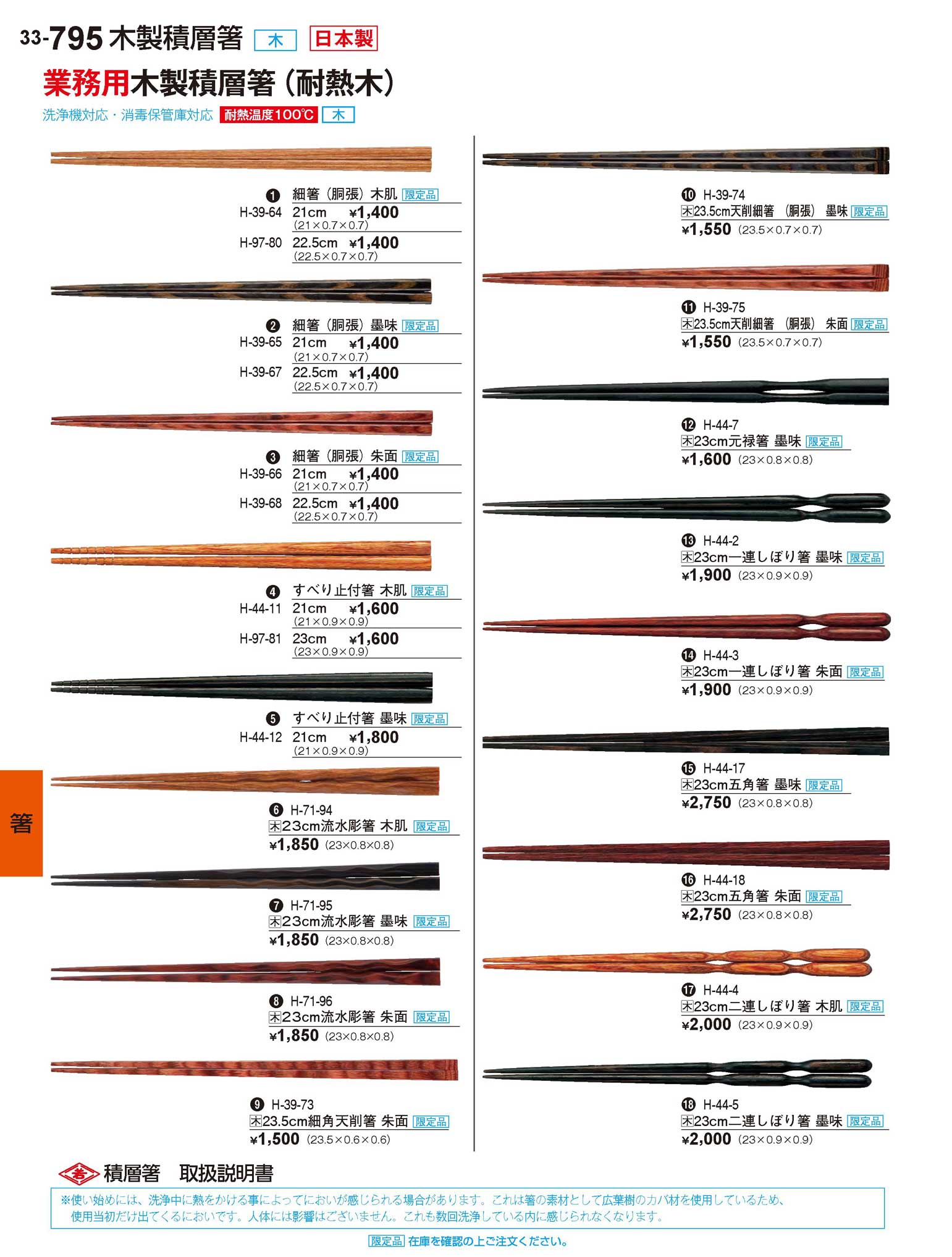 33-795 木製積層箸 木 日本製

業務用木製積層箸（耐熱木）

洗浄機対応・消毒保管庫対応 耐熱温度100℃ 木

❶ 細箸（胴張）木肌 限定品
H-39-64 21cm ¥1,400 (21×0.7×0.7)
H-97-80 22.5cm ¥1,400 (22.5×0.7×0.7)

❷ 細箸（胴張）墨味 限定品
H-39-65 21cm ¥1,400 (21×0.7×0.7)
H-39-67 22.5cm ¥1,400 (22.5×0.7×0.7)

❸ 細箸（胴張）朱面 限定品
H-39-66 21cm ¥1,400 (21×0.7×0.7)
H-39-68 22.5cm ¥1,400 (22.5×0.7×0.7)

❹ すべり止付箸 木肌 限定品
H-44-11 21cm ¥1,600 (21×0.9×0.9)
H-97-81 23cm ¥1,600 (23×0.9×0.9)

❺ すべり止付箸 墨味 限定品
H-44-12 21cm ¥1,800 (21×0.9×0.9)

❻ H-71-94
木23cm流水彫箸 木肌 限定品
¥1,850 (23×0.8×0.8)

❼ H-71-95
木23cm流水彫箸 墨味 限定品
¥1,850 (23×0.8×0.8)

❽ H-71-96
木23cm流水彫箸 朱面 限定品
¥1,850 (23×0.8×0.8)

❾ H-39-73
木23.5cm細角天削箸 朱面 限定品
¥1,500 (23.5×0.6×0.6)

❿ H-39-74
木23.5cm天削細箸（胴張）墨味 限定品
¥1,550 (23.5×0.7×0.7)

⓫ H-39-75
木23.5cm天削細箸（胴張）朱面 限定品
¥1,550 (23.5×0.7×0.7)

⓬ H-44-7
木23cm元禄箸 墨味 限定品
¥1,600 (23×0.8×0.8)

⓭ H-44-2
木23cm一連しぼり箸 墨味 限定品
¥1,900 (23×0.9×0.9)

⓮ H-44-3
木23cm一連しぼり箸 朱面 限定品
¥1,900 (23×0.9×0.9)

⓯ H-44-17
木23cm五角箸 墨味 限定品
¥2,750 (23×0.8×0.8)

⓰ H-44-18
木23cm五角箸 朱面 限定品
¥2,750 (23×0.8×0.8)

⓱ H-44-4
木23cm二連しぼり箸 木肌 限定品
¥2,000 (23×0.9×0.9)

⓲ H-44-5
木23cm二連しぼり箸 墨味 限定品
¥2,000 (23×0.9×0.9)

箸

積層箸 取扱説明書

※使い始めには、洗浄中に熱をかける事によってにおいが感じられる場合があります。これは箸の素材として広葉樹のカバ材を使用しているため、使用当初だけ出てくるにおいです。人体には影響はございません。これも数回洗浄している内に感じられなくなります。

限定品 在庫を確認の上ご注文ください。